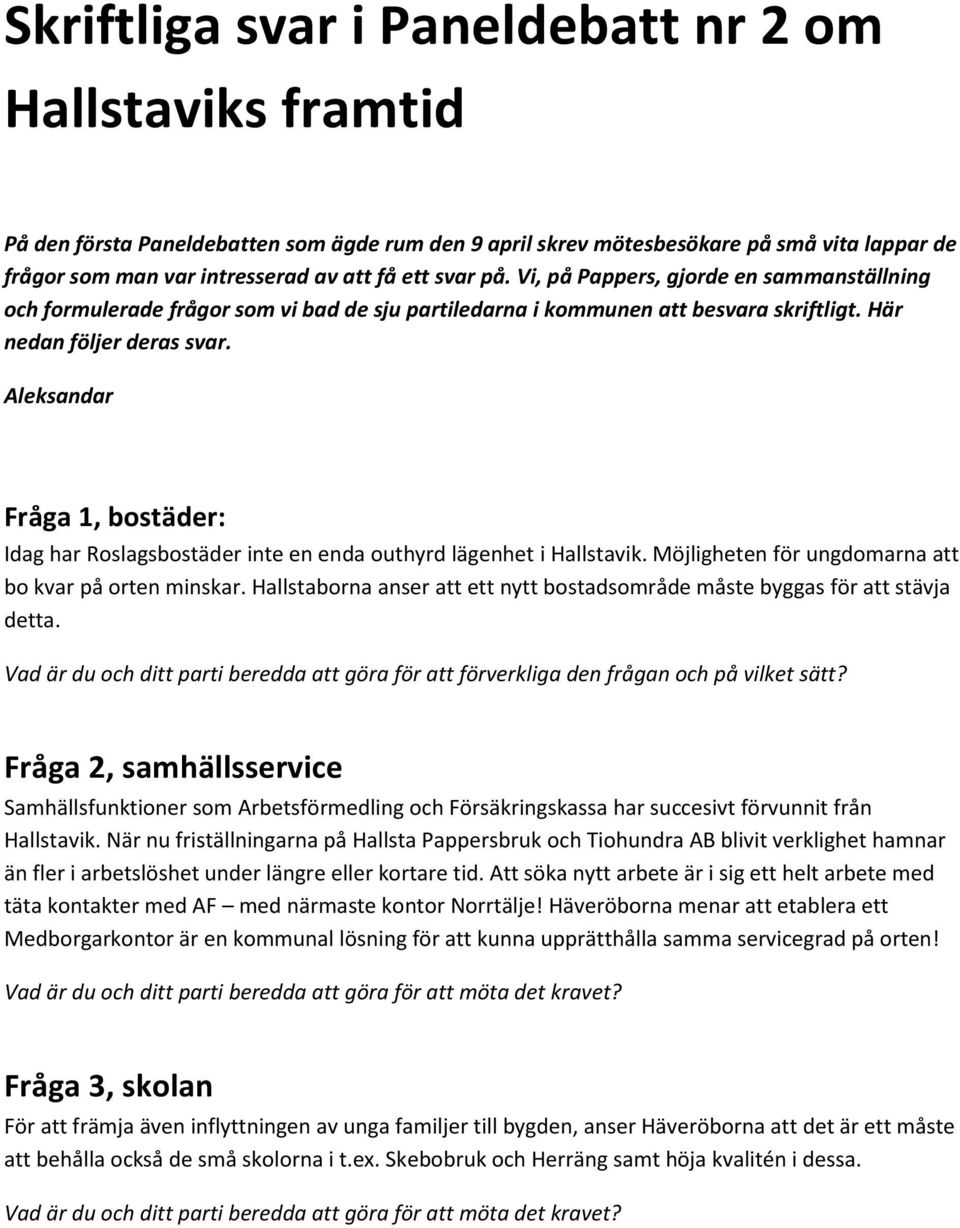 Skriftliga svar i Paneldebatt nr 2 om Hallstaviks framtid

På den första Paneldebatten som ägde rum den 9 april skrev mötesbesökare på små vita lappar de frågor som man var intresserad av att få ett svar på. Vi, på Pappers, gjorde en sammanställning och formulerade frågor som vi bad de sju partiledarna i kommunen att besvara skriftligt. Här nedan följer deras svar.

Aleksandar

Fråga 1, bostäder:

Idag har Roslagsbostäder inte en enda outhyrd lägenhet i Hallstavik. Möjligheten för ungdomarna att bo kvar på orten minskar. Hallstaborna anser att ett nytt bostadsområde måste byggas för att stävja detta.

Vad är du och ditt parti beredda att göra för att förverkliga den frågan och på vilket sätt?

Fråga 2, samhällsservice

Samhällsfunktioner som Arbetsförmedling och Försäkringskassa har succesivt förvunnit från Hallstavik. När nu friställningarna på Hallsta Pappersbruk och Tiohundra AB blivit verklighet hamnar än fler i arbetslöshet under längre eller kortare tid. Att söka nytt arbete är i sig ett helt arbete med täta kontakter med AF – med närmaste kontor Norrtälje! Häveröborna menar att etablera ett Medborgarkontor är en kommunal lösning för att kunna upprätthålla samma servicegrad på orten!

Vad är du och ditt parti beredda att göra för att möta det kravet?

Fråga 3, skolan

För att främja även inflyttningen av unga familjer till bygden, anser Häveröborna att det är ett måste att behålla också de små skolorna i t.ex. Skebobruk och Herräng samt höja kvalitén i dessa.

Vad är du och ditt parti beredda att göra för att möta det kravet?